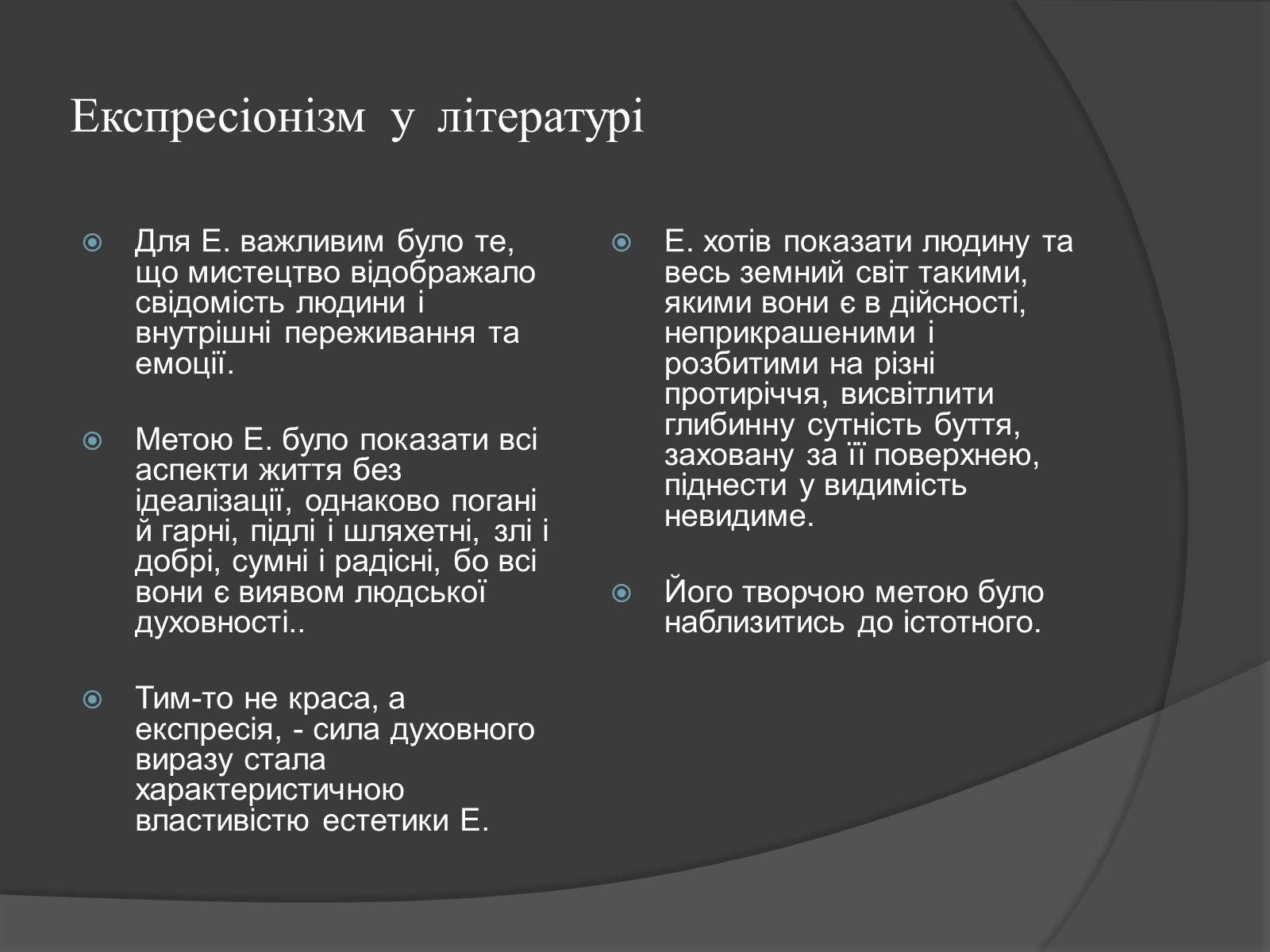 Експресіонізм у літературі

Для Е. важливим було те, що мистецтво відображало свідомість людини і внутрішні переживання та емоції.

Метою Е. було показати всі аспекти життя без ідеалізації, однаково погані й гарні, підлі і шляхетні, злі і добрі, сумні і радісні, бо всі вони є виявом людської духовності..

Тим-то не краса, а експресія, - сила духовного виразу стала характеристичною властивістю естетики Е.

Е. хотів показати людину та весь земний світ такими, якими вони є в дійсності, неприкрашеними і розбитими на різні протиріччя, висвітлити глибинну сутність буття, заховану за її поверхнею, піднести у видимість невидиме.

Його творчою метою було наблизитись до істотного.